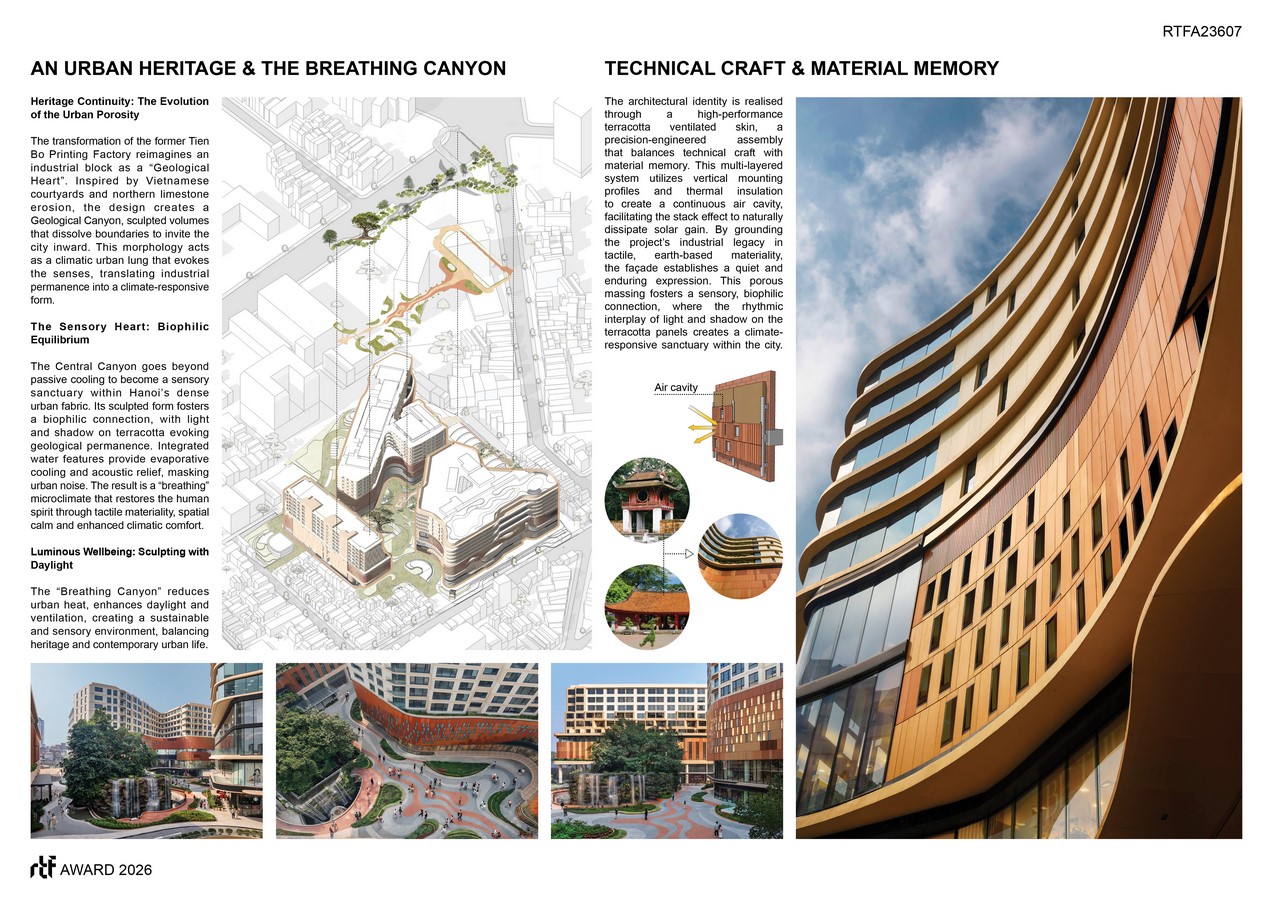 RTFA23607

AN URBAN HERITAGE & THE BREATHING CANYON

Heritage Continuity: The Evolution of the Urban Porosity

The transformation of the former Tien Bo Printing Factory reimagines an industrial block as a "Geological Heart". Inspired by Vietnamese courtyards and northern limestone erosion, the design creates a Geological Canyon, sculpted volumes that dissolve boundaries to invite the city inward. This morphology acts as a climatic urban lung that evokes the senses, translating industrial permanence into a climate-responsive form.

The Sensory Heart: Biophilic Equilibrium

The Central Canyon goes beyond passive cooling to become a sensory sanctuary within Hanoi's dense urban fabric. Its sculpted form fosters a biophilic connection, with light and shadow on terracotta evoking geological permanence. Integrated water features provide evaporative cooling and acoustic relief, masking urban noise. The result is a "breathing" microclimate that restores the human spirit through tactile materiality, spatial calm and enhanced climatic comfort.

Luminous Wellbeing: Sculpting with Daylight

The "Breathing Canyon" reduces urban heat, enhances daylight and ventilation, creating a sustainable and sensory environment, balancing heritage and contemporary urban life.

TECHNICAL CRAFT & MATERIAL MEMORY

The architectural identity is realised through a high-performance terracotta ventilated skin, a precision-engineered assembly that balances technical craft with material memory. This multi-layered system utilizes vertical mounting profiles and thermal insulation to create a continuous air cavity, facilitating the stack effect to naturally dissipate solar gain. By grounding the project's industrial legacy in tactile, earth-based materiality, the façade establishes a quiet and enduring expression. This porous massing fosters a sensory, biophilic connection, where the rhythmic interplay of light and shadow on the terracotta panels creates a climate-responsive sanctuary within the city.

Air cavity

rtf AWARD 2026